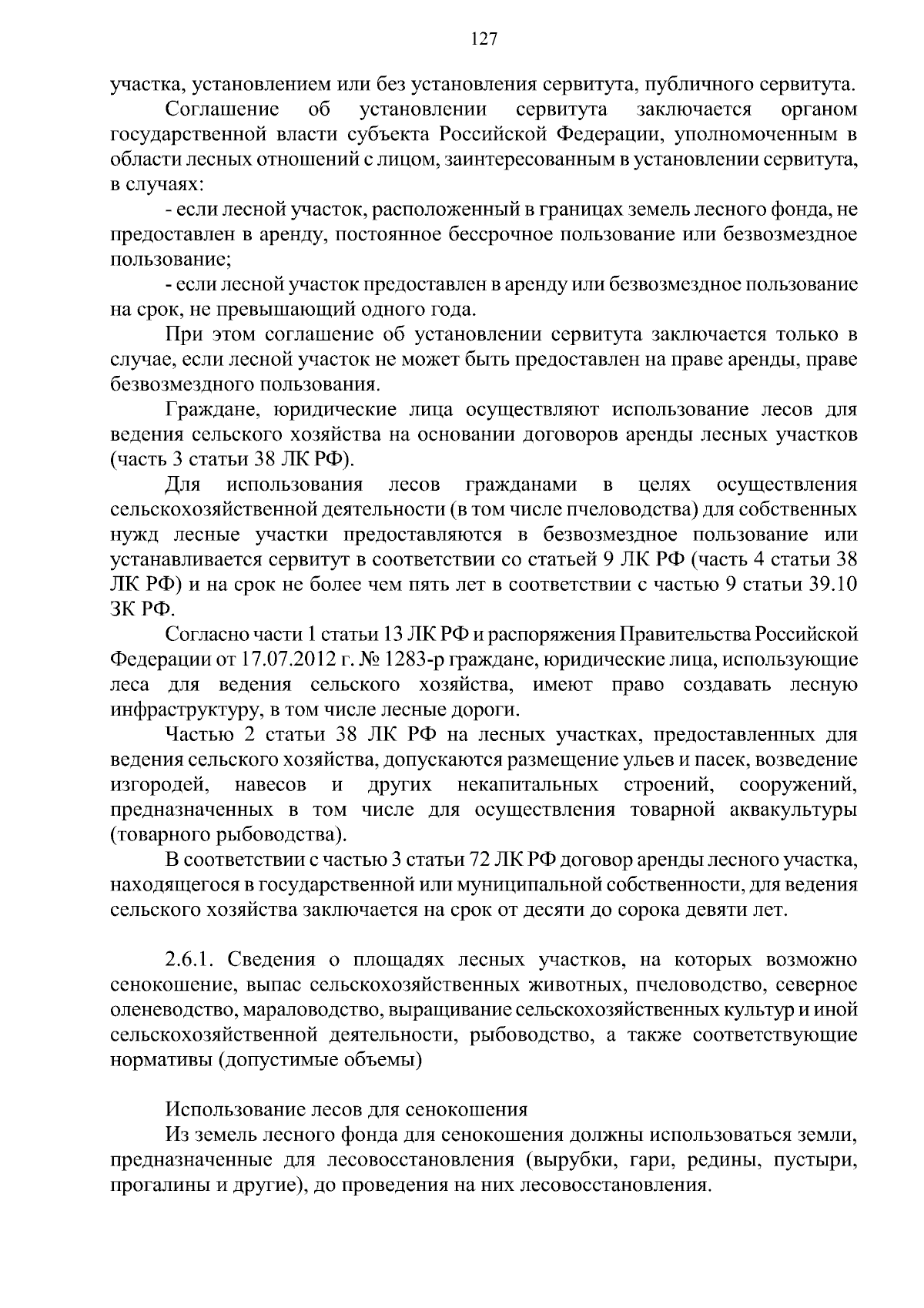 127

участка, установлением или без установления сервитута, публичного сервитута.

Соглашение об установлении сервитута заключается органом государственной власти субъекта Российской Федерации, уполномоченным в области лесных отношений с лицом, заинтересованным в установлении сервитута, в случаях:

- если лесной участок, расположенный в границах земель лесного фонда, не предоставлен в аренду, постоянное бессрочное пользование или безвозмездное пользование;

- если лесной участок предоставлен в аренду или безвозмездное пользование на срок, не превышающий одного года.

При этом соглашение об установлении сервитута заключается только в случае, если лесной участок не может быть предоставлен на праве аренды, праве безвозмездного пользования.

Граждане, юридические лица осуществляют использование лесов для ведения сельского хозяйства на основании договоров аренды лесных участков (часть 3 статьи 38 ЛК РФ).

Для использования лесов гражданами в целях осуществления сельскохозяйственной деятельности (в том числе пчеловодства) для собственных нужд лесные участки предоставляются в безвозмездное пользование или устанавливается сервитут в соответствии со статьей 9 ЛК РФ (часть 4 статьи 38 ЛК РФ) и на срок не более чем пять лет в соответствии с частью 9 статьи 39.10 ЗК РФ.

Согласно части 1 статьи 13 ЛК РФ и распоряжения Правительства Российской Федерации от 17.07.2012 г. № 1283-р граждане, юридические лица, использующие леса для ведения сельского хозяйства, имеют право создавать лесную инфраструктуру, в том числе лесные дороги.

Частью 2 статьи 38 ЛК РФ на лесных участках, предоставленных для ведения сельского хозяйства, допускаются размещение ульев и пасек, возведение изгородей, навесов и других некапитальных строений, сооружений, предназначенных в том числе для осуществления товарной аквакультуры (товарного рыбоводства).

В соответствии с частью 3 статьи 72 ЛК РФ договор аренды лесного участка, находящегося в государственной или муниципальной собственности, для ведения сельского хозяйства заключается на срок от десяти до сорока девяти лет.

2.6.1. Сведения о площадях лесных участков, на которых возможно сенокошение, выпас сельскохозяйственных животных, пчеловодство, северное оленеводство, мараловодство, выращивание сельскохозяйственных культур и иной сельскохозяйственной деятельности, рыбоводство, а также соответствующие нормативы (допустимые объемы)

Использование лесов для сенокошения

Из земель лесного фонда для сенокошения должны использоваться земли, предназначенные для лесовосстановления (вырубки, гари, редины, пустыри, прогалины и другие), до проведения на них лесовосстановления.